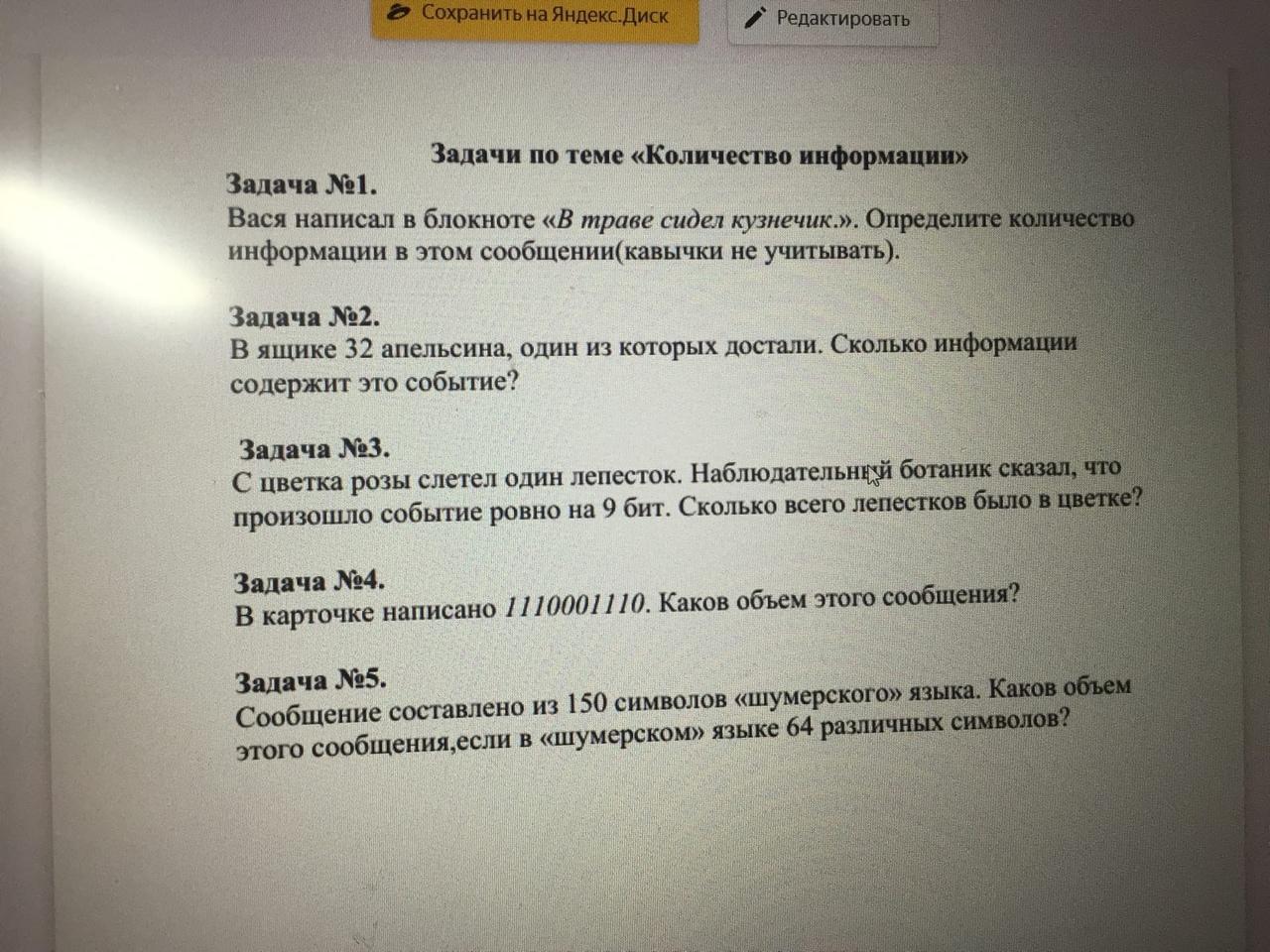 Сохранить на Яндекс.Диск

Редактировать

Задачи по теме «Количество информации»

Задача №1.
Вася написал в блокноте «В траве сидел кузнечик.». Определите количество информации в этом сообщении(кавычки не учитывать).

Задача №2.
В ящике 32 апельсина, один из которых достали. Сколько информации содержит это событие?

Задача №3.
С цветка розы слетел один лепесток. Наблюдательный ботаник сказал, что произошло событие ровно на 9 бит. Сколько всего лепестков было в цветке?

Задача №4.
В карточке написано 1110001110. Каков объем этого сообщения?

Задача №5.
Сообщение составлено из 150 символов «шумерского» языка. Каков объем этого сообщения,если в «шумерском» языке 64 различных символов?